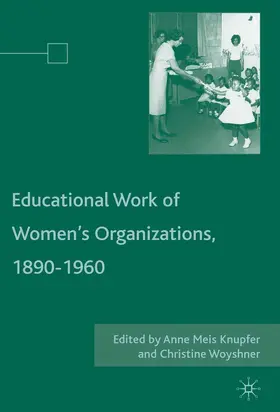 Educational Work of Women's Organizations, 1890-1960

Edited by Anne Meis Knupfer and Christine Woyshner